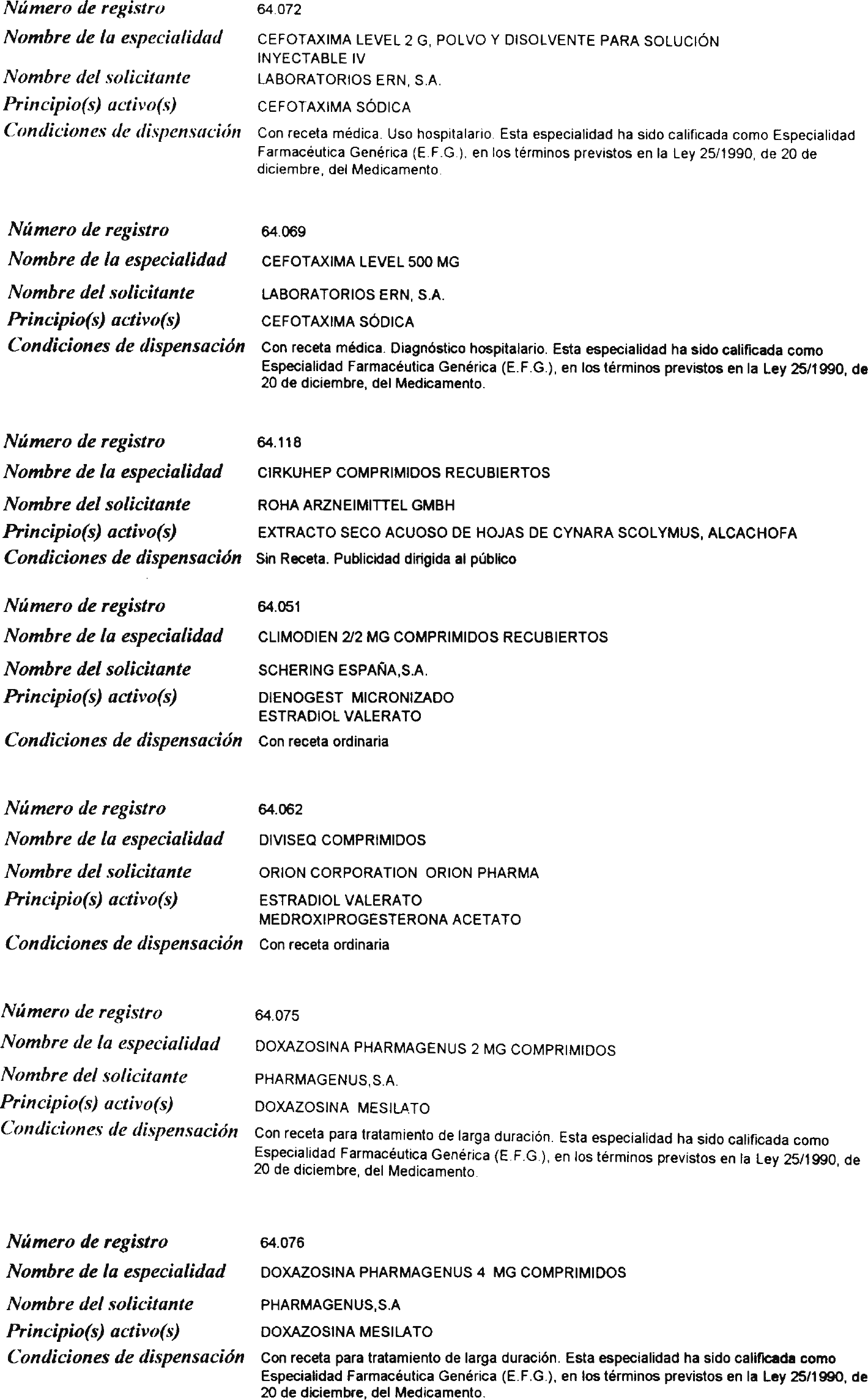 Número de registro 64.072
Nombre de la especialidad CEFOTAXIMA LEVEL 2 G, POLVO Y DISOLVENTE PARA SOLUCIÓN INYECTABLE IV
Nombre del solicitante LABORATORIOS ERN, S.A.
Principio(s) activo(s) CEFOTAXIMA SÓDICA
Condiciones de dispensación Con receta médica. Uso hospitalario. Esta especialidad ha sido calificada como Especialidad Farmacéutica Genérica (E.F.G.), en los términos previstos en la Ley 25/1990, de 20 de diciembre, del Medicamento.

Número de registro 64.069
Nombre de la especialidad CEFOTAXIMA LEVEL 500 MG
Nombre del solicitante LABORATORIOS ERN, S.A.
Principio(s) activo(s) CEFOTAXIMA SÓDICA
Condiciones de dispensación Con receta médica. Diagnóstico hospitalario. Esta especialidad ha sido calificada como Especialidad Farmacéutica Genérica (E.F.G.), en los términos previstos en la Ley 25/1990, de 20 de diciembre, del Medicamento.

Número de registro 64.118
Nombre de la especialidad CIRKUHEP COMPRIMIDOS RECUBIERTOS
Nombre del solicitante ROHA ARZNEIMITTEL GMBH
Principio(s) activo(s) EXTRACTO SECO ACUOSO DE HOJAS DE CYNARA SCOLYMUS, ALCACHOFA
Condiciones de dispensación Sin Receta. Publicidad dirigida al público

Número de registro 64.051
Nombre de la especialidad CLIMODIEN 2/2 MG COMPRIMIDOS RECUBIERTOS
Nombre del solicitante SCHERING ESPAÑA,S.A.
Principio(s) activo(s) DIENOGEST MICRONIZADO
ESTRADIOL VALERATO
Condiciones de dispensación Con receta ordinaria

Número de registro 64.062
Nombre de la especialidad DIVISEQ COMPRIMIDOS
Nombre del solicitante ORION CORPORATION ORION PHARMA
Principio(s) activo(s) ESTRADIOL VALERATO
MEDROXIPROGESTERONA ACETATO
Condiciones de dispensación Con receta ordinaria

Número de registro 64.075
Nombre de la especialidad DOXAZOSINA PHARMAGENUS 2 MG COMPRIMIDOS
Nombre del solicitante PHARMAGENUS,S.A.
Principio(s) activo(s) DOXAZOSINA MESILATO
Condiciones de dispensación Con receta para tratamiento de larga duración. Esta especialidad ha sido calificada como Especialidad Farmacéutica Genérica (E.F.G.), en los términos previstos en la Ley 25/1990, de 20 de diciembre, del Medicamento.

Número de registro 64.076
Nombre de la especialidad DOXAZOSINA PHARMAGENUS 4 MG COMPRIMIDOS
Nombre del solicitante PHARMAGENUS,S.A
Principio(s) activo(s) DOXAZOSINA MESILATO
Condiciones de dispensación Con receta para tratamiento de larga duración. Esta especialidad ha sido calificada como Especialidad Farmacéutica Genérica (E.F.G.), en los términos previstos en la Ley 25/1990, de 20 de diciembre, del Medicamento.